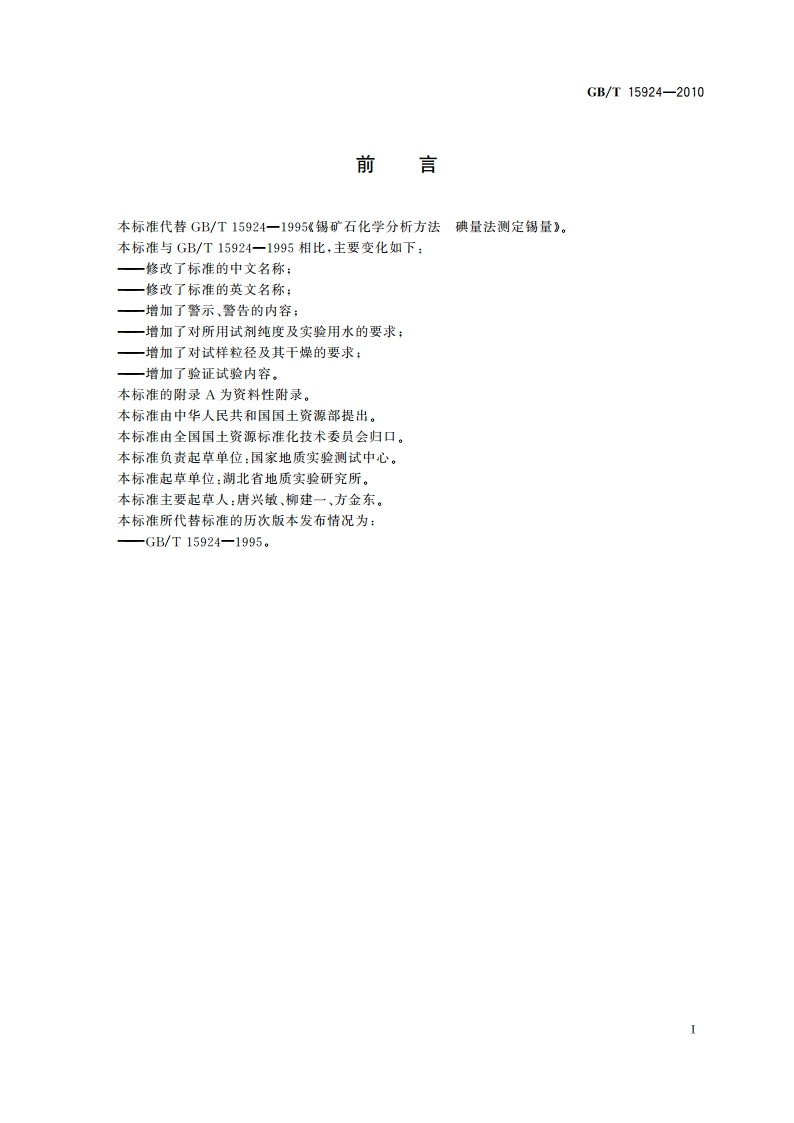 GB/T 15924—2010

前　言

本标准代替 GB/T 15924—1995《锡矿石化学分析方法　碘量法测定锡量》。
本标准与 GB/T 15924—1995 相比，主要变化如下：
——修改了标准的中文名称；
——修改了标准的英文名称；
——增加了警示、警告的内容；
——增加了对所用试剂纯度及实验用水的要求；
——增加了对试样粒径及其干燥的要求；
——增加了验证试验内容。
本标准的附录 A 为资料性附录。
本标准由中华人民共和国国土资源部提出。
本标准由全国国土资源标准化技术委员会归口。
本标准负责起草单位：国家地质实验测试中心。
本标准起草单位：湖北省地质实验研究所。
本标准主要起草人：唐兴敏、柳建一、方金东。
本标准所代替标准的历次版本发布情况为：
——GB/T 15924—1995。

I